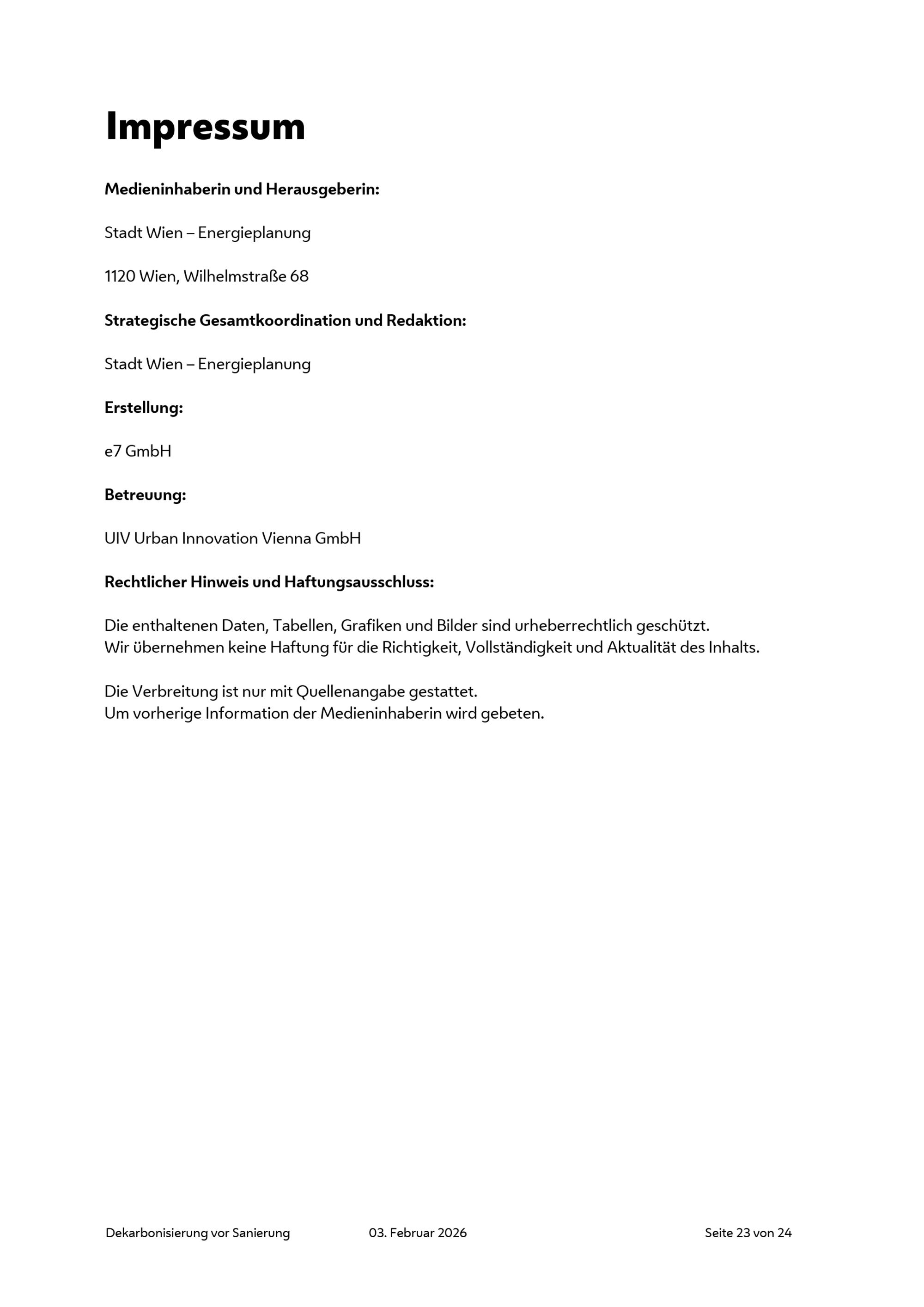 Impressum

Medieninhaberin und Herausgeberin:

Stadt Wien – Energieplanung

1120 Wien, Wilhelmstraße 68

Strategische Gesamtkoordination und Redaktion:

Stadt Wien – Energieplanung

Erstellung:

e7 GmbH

Betreuung:

UIV Urban Innovation Vienna GmbH

Rechtlicher Hinweis und Haftungsausschluss:

Die enthaltenen Daten, Tabellen, Grafiken und Bilder sind urheberrechtlich geschützt.
Wir übernehmen keine Haftung für die Richtigkeit, Vollständigkeit und Aktualität des Inhalts.

Die Verbreitung ist nur mit Quellenangabe gestattet.
Um vorherige Information der Medieninhaberin wird gebeten.

Dekarbonisierung vor Sanierung 03. Februar 2026 Seite 23 von 24